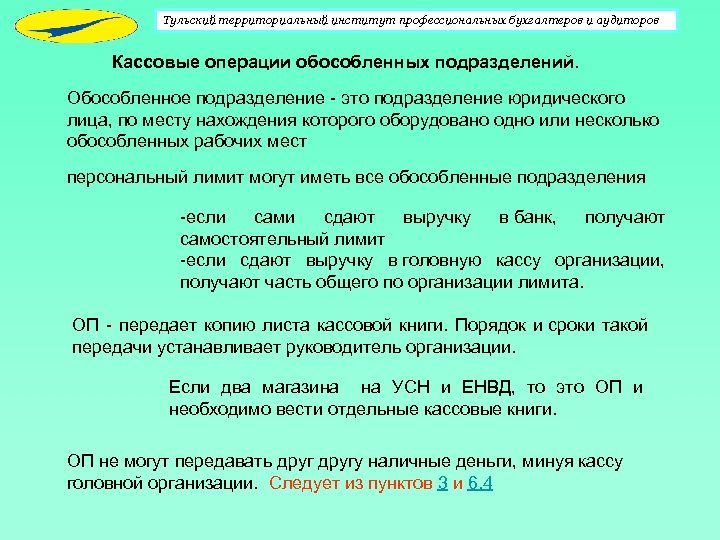 Тульский территориальный институт профессиональных бухгалтеров и аудиторов

Кассовые операции обособленных подразделений.

Обособленное подразделение - это подразделение юридического лица, по месту нахождения которого оборудовано одно или несколько обособленных рабочих мест

персональный лимит могут иметь все обособленные подразделения

-если сами сдают выручку в банк, получают самостоятельный лимит
-если сдают выручку в головную кассу организации, получают часть общего по организации лимита.

ОП - передает копию листа кассовой книги. Порядок и сроки такой передачи устанавливает руководитель организации.

Если два магазина на УСН и ЕНВД, то это ОП и необходимо вести отдельные кассовые книги.

ОП не могут передавать друг другу наличные деньги, минуя кассу головной организации. Следует из пунктов 3 и 6.4